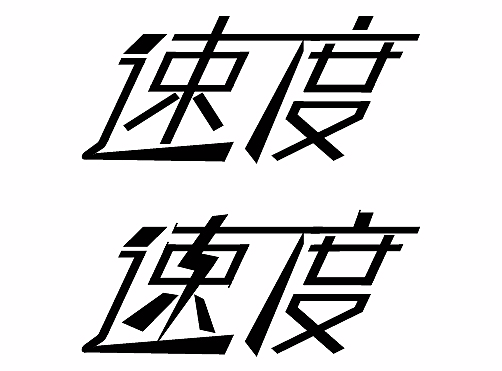 速度

速度